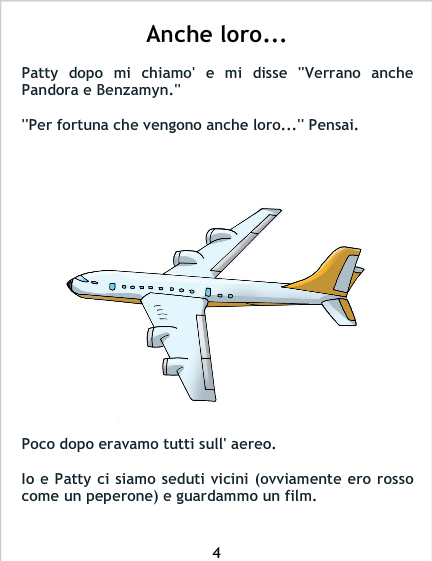 Anche loro...

Patty dopo mi chiamo' e mi disse "Verrano anche Pandora e Benzamyn."

"Per fortuna che vengono anche loro..." Pensai.

Poco dopo eravamo tutti sull' aereo.

Io e Patty ci siamo seduti vicini (ovviamente ero rosso come un peperone) e guardammo un film.

4